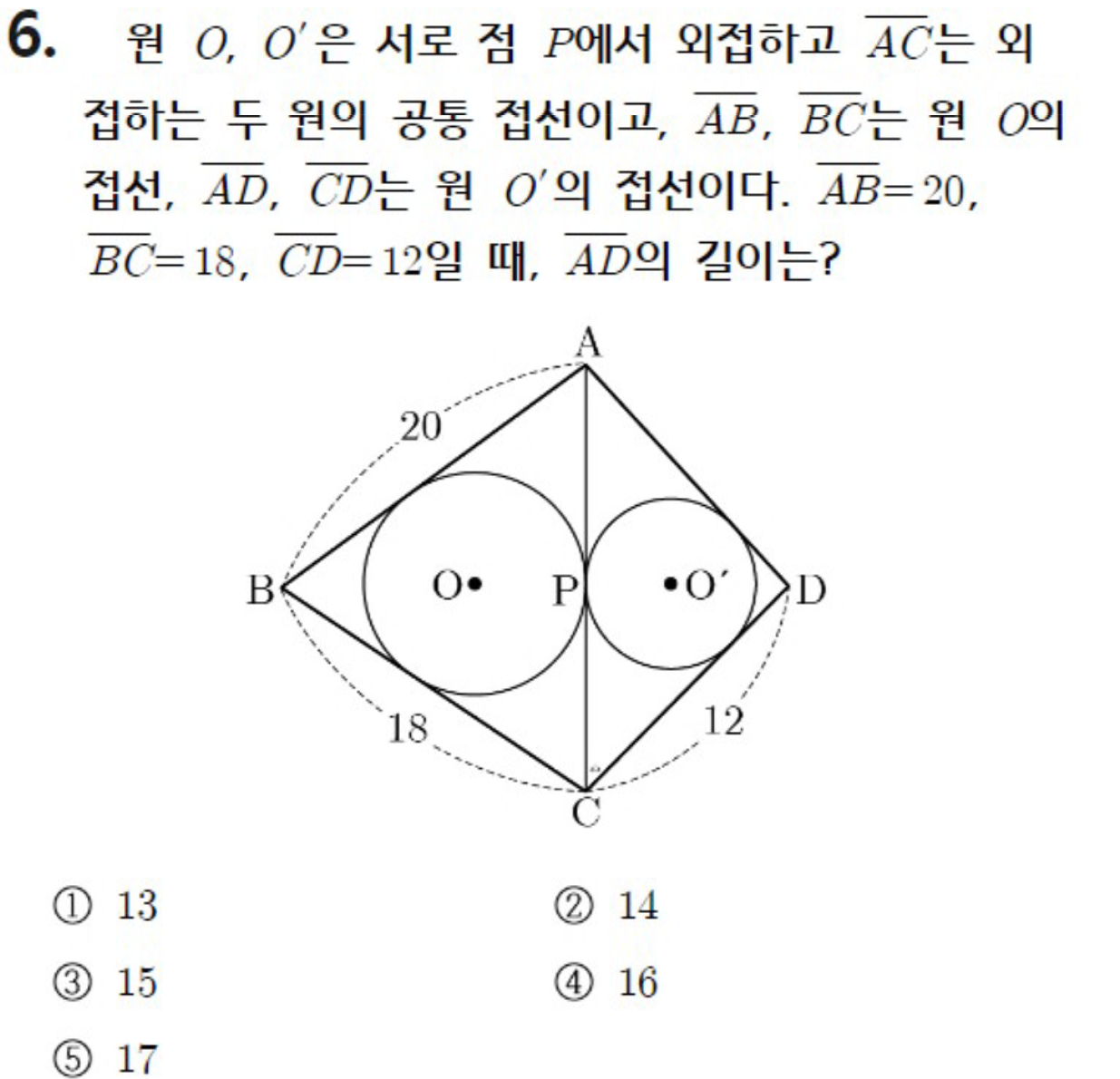 6. 원 $O$, $O'$은 서로 점 $P$에서 외접하고 $\overline{AC}$는 외접하는 두 원의 공통 접선이고, $\overline{AB}$, $\overline{BC}$는 원 $O$의 접선, $\overline{AD}$, $\overline{CD}$는 원 $O'$의 접선이다. $\overline{AB}=20$, $\overline{BC}=18$, $\overline{CD}=12$일 때, $\overline{AD}$의 길이는?

A
20
B
O
P
O′
D
18
12
C

① 13
② 14
③ 15
④ 16
⑤ 17